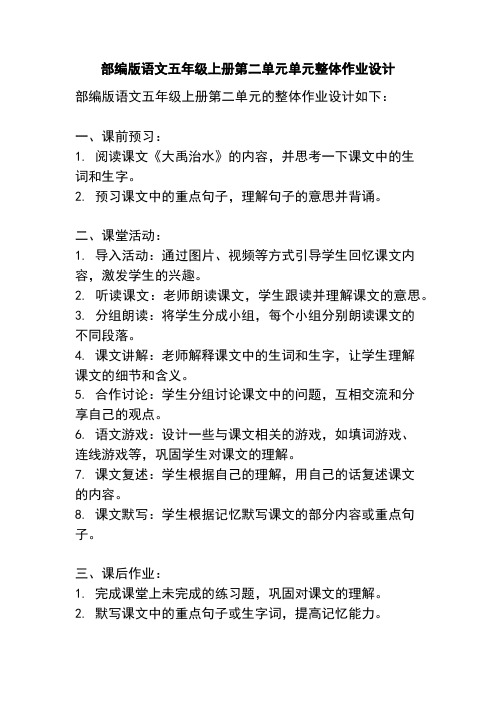 部编版语文五年级上册第二单元单元整体作业设计

部编版语文五年级上册第二单元的整体作业设计如下：

一、课前预习：
1. 阅读课文《大禹治水》的内容，并思考一下课文中的生词和生字。
2. 预习课文中的重点句子，理解句子的意思并背诵。

二、课堂活动：
1. 导入活动：通过图片、视频等方式引导学生回忆课文内容，激发学生的兴趣。
2. 听读课文：老师朗读课文，学生跟读并理解课文的意思。
3. 分组朗读：将学生分成小组，每个小组分别朗读课文的不同段落。
4. 课文讲解：老师解释课文中的生词和生字，让学生理解课文的细节和含义。
5. 合作讨论：学生分组讨论课文中的问题，互相交流和分享自己的观点。
6. 语文游戏：设计一些与课文相关的游戏，如填词游戏、连线游戏等，巩固学生对课文的理解。
7. 课文复述：学生根据自己的理解，用自己的话复述课文的内容。
8. 课文默写：学生根据记忆默写课文的部分内容或重点句子。

三、课后作业：
1. 完成课堂上未完成的练习题，巩固对课文的理解。
2. 默写课文中的重点句子或生字词，提高记忆能力。